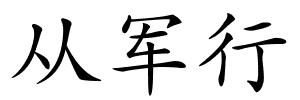 从军行